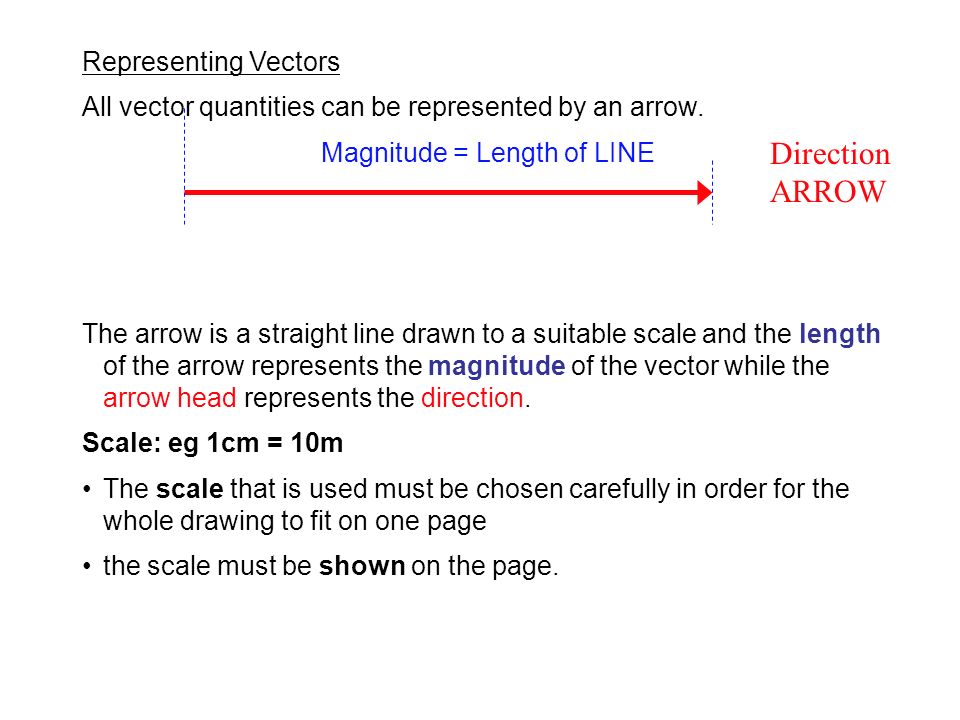 Representing Vectors

All vector quantities can be represented by an arrow.

Magnitude = Length of LINE

Direction ARROW

The arrow is a straight line drawn to a suitable scale and the length of the arrow represents the magnitude of the vector while the arrow head represents the direction.

Scale: eg 1cm = 10m

• The scale that is used must be chosen carefully in order for the whole drawing to fit on one page

• the scale must be shown on the page.